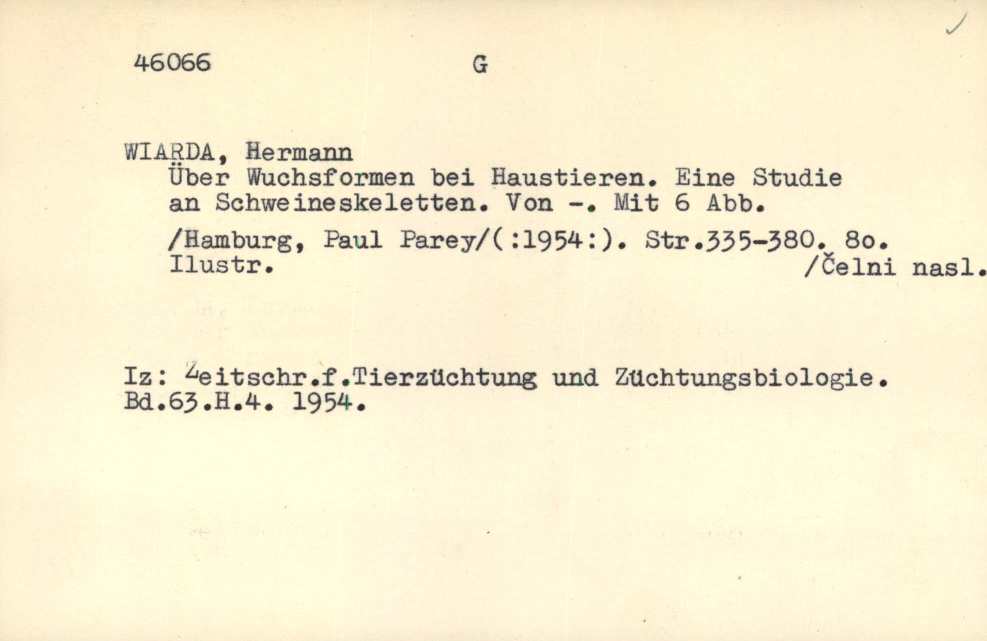 46066 G

WIARDA, Hermann
Über Wuchsformen bei Haustieren. Eine Studie an Schweineskeletten. Von -. Mit 6 Abb.
/Hamburg, Paul Parey/(:1954:). Str.335-380. 8o. Ilustr. /Čelni nasl.

Iz: Zeitschr.f.Tierzüchtung und Züchtungsbiologie. Bd.63.H.4. 1954.